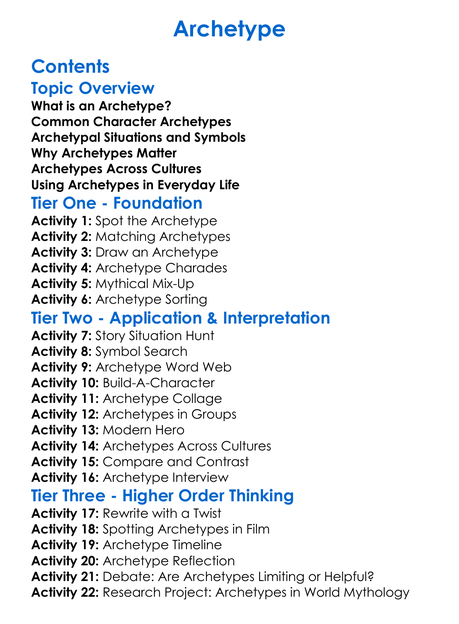 Archetype

Contents

Topic Overview

What is an Archetype?
Common Character Archetypes
Archetypal Situations and Symbols
Why Archetypes Matter
Archetypes Across Cultures
Using Archetypes in Everyday Life

Tier One - Foundation

Activity 1: Spot the Archetype
Activity 2: Matching Archetypes
Activity 3: Draw an Archetype
Activity 4: Archetype Charades
Activity 5: Mythical Mix-Up
Activity 6: Archetype Sorting

Tier Two - Application & Interpretation

Activity 7: Story Situation Hunt
Activity 8: Symbol Search
Activity 9: Archetype Word Web
Activity 10: Build-A-Character
Activity 11: Archetype Collage
Activity 12: Archetypes in Groups
Activity 13: Modern Hero
Activity 14: Archetypes Across Cultures
Activity 15: Compare and Contrast
Activity 16: Archetype Interview

Tier Three - Higher Order Thinking

Activity 17: Rewrite with a Twist
Activity 18: Spotting Archetypes in Film
Activity 19: Archetype Timeline
Activity 20: Archetype Reflection
Activity 21: Debate: Are Archetypes Limiting or Helpful?
Activity 22: Research Project: Archetypes in World Mythology